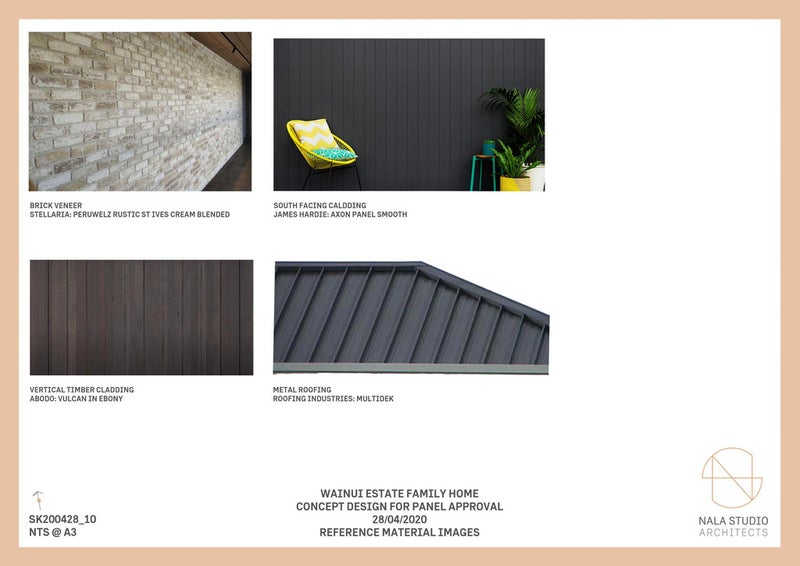 BRICK VENEER
STELLARIA: PERUWELZ RUSTIC ST IVES CREAM BLENDED

SOUTH FACING CALDDING
JAMES HARDIE: AXON PANEL SMOOTH

VERTICAL TIMBER CLADDING
ABODO: VULCAN IN EBONY

METAL ROOFING
ROOFING INDUSTRIES: MULTIDEK

SK200428_10
NTS @ A3

WAINUI ESTATE FAMILY HOME
CONCEPT DESIGN FOR PANEL APPROVAL
28/04/2020
REFERENCE MATERIAL IMAGES

NALA STUDIO
ARCHITECTS